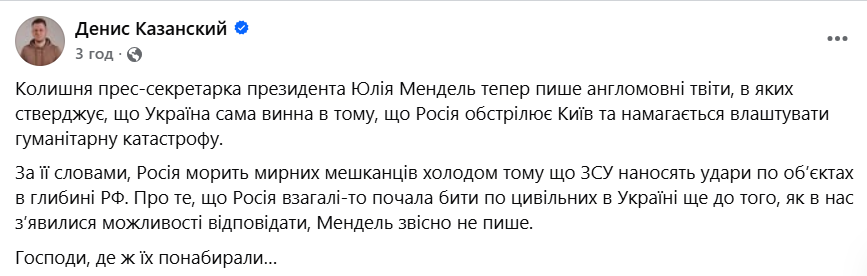 Денис Казанский
3 год ·

Колишня прес-секретарка президента Юлія Мендель тепер пише англомовні твіти, в яких стверджує, що Україна сама винна в тому, що Росія обстрілює Київ та намагається влаштувати гуманітарну катастрофу.

За її словами, Росія морить мирних мешканців холодом тому що ЗСУ наносять удари по об'єктах в глибині РФ. Про те, що Росія взагалі-то почала бити по цивільних в Україні ще до того, як в нас з'явилися можливості відповідати, Мендель звісно не пише.

Господи, де ж їх понабирали...